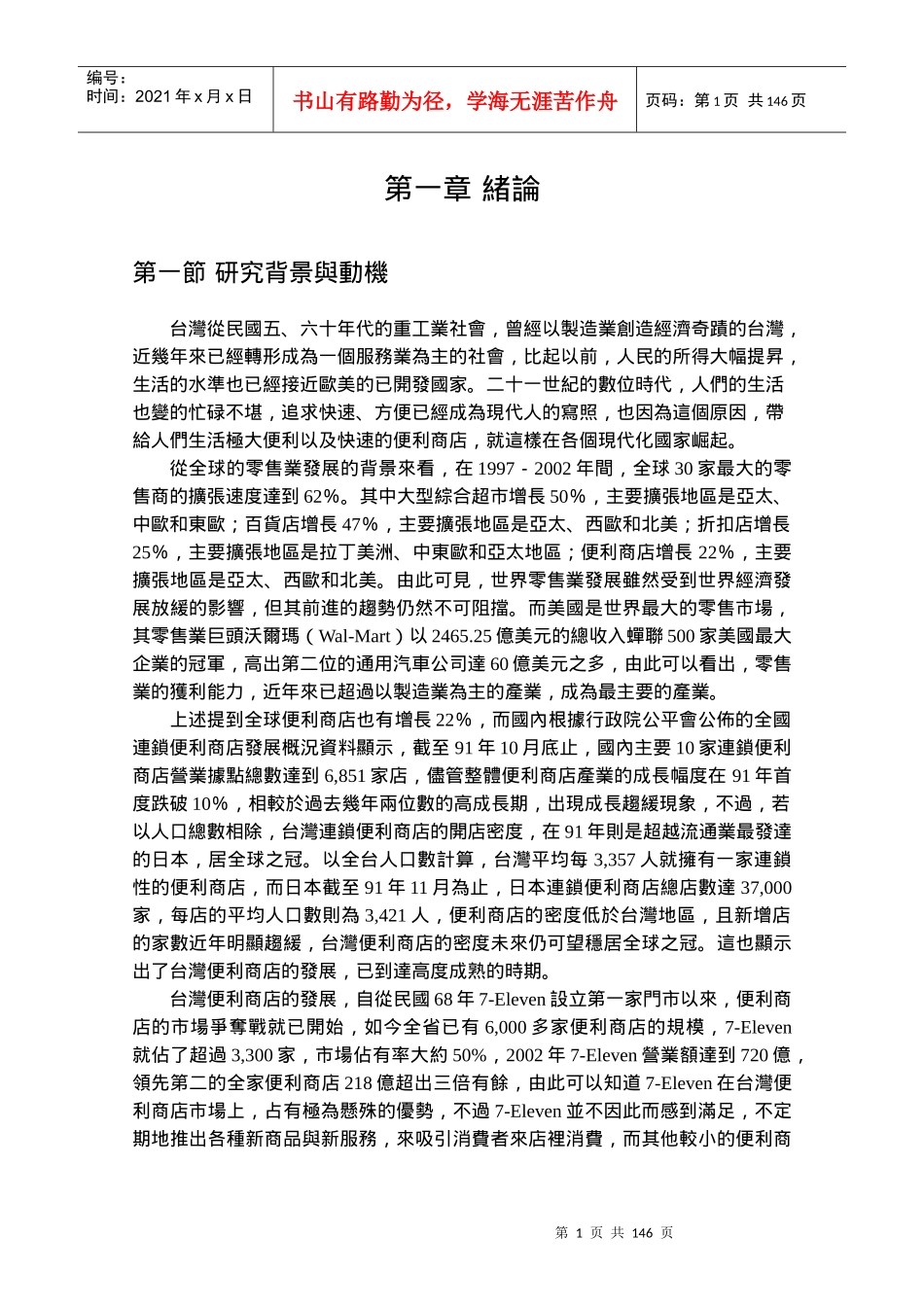 编号：
时间：2021 年 x 月 x 日

书山有路勤为径，学海无涯苦作舟

页码：第 1 页 共 146 页

第一章 緒論

第一節 研究背景與動機

台灣從民國五、六十年代的重工業社會，曾經以製造業創造經濟奇蹟的台灣，近幾年來已經轉形成為一個服務業為主的社會，比起以前，人民的所得大幅提昇，生活的水準也已經接近歐美的已開發國家。二十一世紀的數位時代，人們的生活也變的忙碌不堪，追求快速、方便已經成為現代人的寫照，也因為這個原因，帶給人們生活極大便利以及快速的便利商店，就這樣在各個現代化國家崛起。

從全球的零售業發展的背景來看，在 1997 - 2002 年間，全球 30 家最大的零售商的擴張速度達到 62%。其中大型綜合超市增長 50%，主要擴張地區是亞太、中歐和東歐；百貨店增長 47%，主要擴張地區是亞太、西歐和北美；折扣店增長 25%，主要擴張地區是拉丁美洲、中東歐和亞太地區；便利商店增長 22%，主要擴張地區是亞太、西歐和北美。由此可見，世界零售業發展雖然受到世界經濟發展放緩的影響，但其前進的趨勢仍然不可阻擋。而美國是世界最大的零售市場，其零售業巨頭沃爾瑪（Wal-Mart）以 2465.25 億美元的總收入蟬聯 500 家美國最大企業的冠軍，高出第二位的通用汽車公司達 60 億美元之多，由此可以看出，零售業的獲利能力，近年來已超過以製造業為主的產業，成為最主要的產業。

上述提到全球便利商店也有增長 22%，而國內根據行政院公平會公佈的全國連鎖便利商店發展概況資料顯示，截至 91 年 10 月底止，國內主要 10 家連鎖便利商店營業據點總數達到 6,851 家店，儘管整體便利商店產業的成長幅度在 91 年首度跌破 10%，相較於過去幾年兩位數的高成長期，出現成長趨緩現象，不過，若以人口總數相除，台灣連鎖便利商店的開店密度，在 91 年則是超越流通業最發達的日本，居全球之冠。以全台人口數計算，台灣平均每 3,357 人就擁有一家連鎖性的便利商店，而日本截至 91 年 11 月為止，日本連鎖便利商店總店數達 37,000 家，每店的平均人口數則為 3,421 人，便利商店的密度低於台灣地區，且新增店的家數近年明顯趨緩，台灣便利商店的密度未來仍可望穩居全球之冠。這也顯示出了台灣便利商店的發展，已到達高度成熟的時期。

台灣便利商店的發展，自從民國 68 年 7-Eleven 設立第一家門市以來，便利商店的市場爭奪戰就已開始，如今全省已有 6,000 多家便利商店的規模，7-Eleven 就佔了超過 3,300 家，市場佔有率大約 50%，2002 年 7-Eleven 營業額達到 720 億，領先第二的全家便利商店 218 億超出三倍有餘，由此可以知道 7-Eleven 在台灣便利商店市場上，占有極為懸殊的優勢，不過 7-Eleven 並不因此而感到滿足，不定期地推出各種新商品與新服務，來吸引消費者來店裡消費，而其他較小的便利商

第 1 页 共 146 页